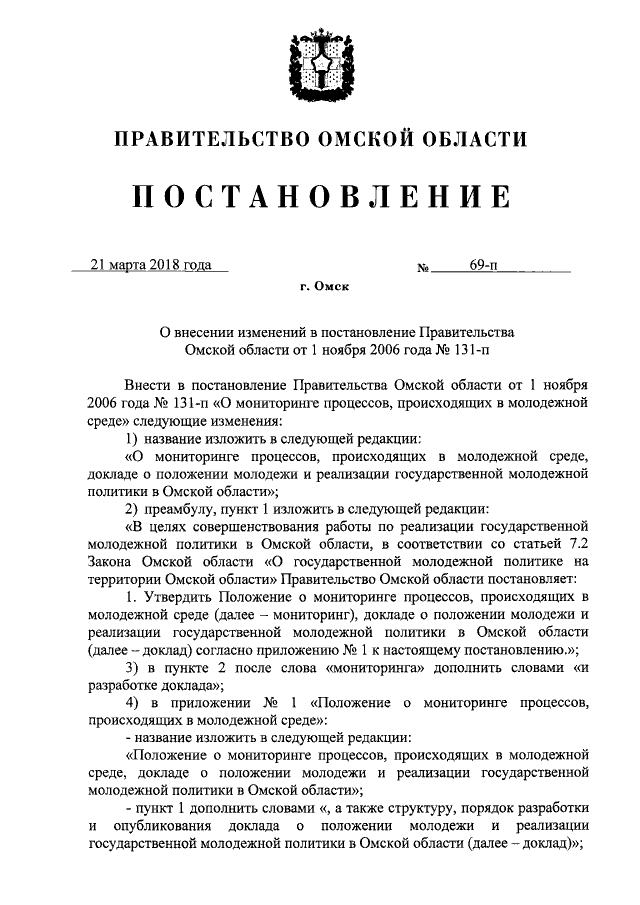 ПРАВИТЕЛЬСТВО ОМСКОЙ ОБЛАСТИ

ПОСТАНОВЛЕНИЕ

21 марта 2018 года № 69-п

г. Омск

О внесении изменений в постановление Правительства Омской области от 1 ноября 2006 года № 131-п

Внести в постановление Правительства Омской области от 1 ноября 2006 года № 131-п «О мониторинге процессов, происходящих в молодежной среде» следующие изменения:

1) название изложить в следующей редакции:

«О мониторинге процессов, происходящих в молодежной среде, докладе о положении молодежи и реализации государственной молодежной политики в Омской области»;

2) преамбулу, пункт 1 изложить в следующей редакции:

«В целях совершенствования работы по реализации государственной молодежной политики в Омской области, в соответствии со статьей 7.2 Закона Омской области «О государственной молодежной политике на территории Омской области» Правительство Омской области постановляет:

1. Утвердить Положение о мониторинге процессов, происходящих в молодежной среде (далее – мониторинг), докладе о положении молодежи и реализации государственной молодежной политики в Омской области (далее – доклад) согласно приложению № 1 к настоящему постановлению.»;

3) в пункте 2 после слова «мониторинга» дополнить словами «и разработке доклада»;

4) в приложении № 1 «Положение о мониторинге процессов, происходящих в молодежной среде»:

- название изложить в следующей редакции:

«Положение о мониторинге процессов, происходящих в молодежной среде, докладе о положении молодежи и реализации государственной молодежной политики в Омской области»;

- пункт 1 дополнить словами «, а также структуру, порядок разработки и опубликования доклада о положении молодежи и реализации государственной молодежной политики в Омской области (далее – доклад)»;